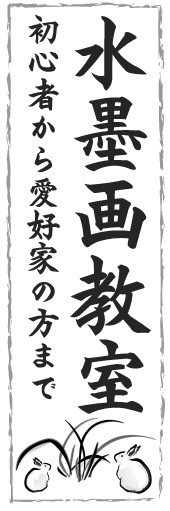 水墨画教室

初心者から愛好家の方まで